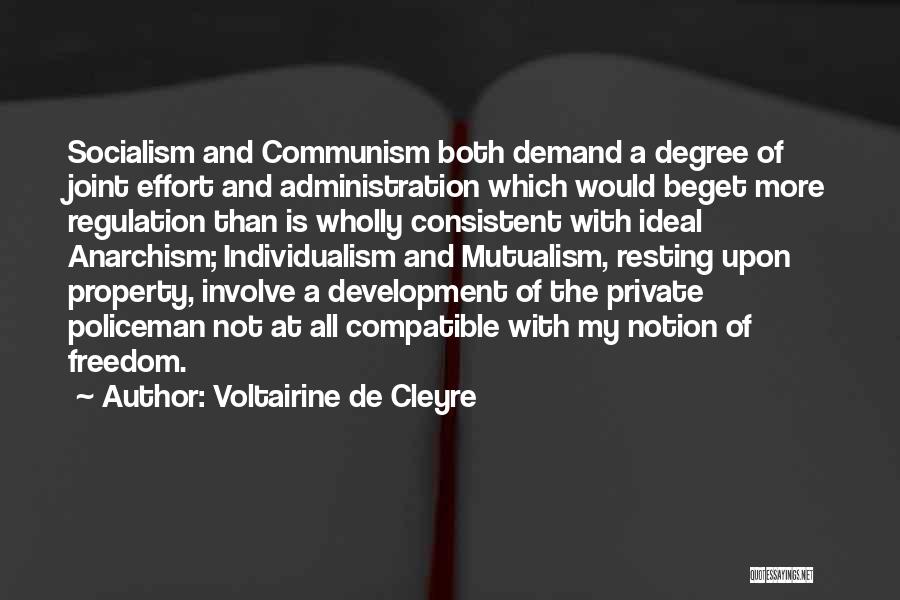 Socialism and Communism both demand a degree of joint effort and administration which would beget more regulation than is wholly consistent with ideal Anarchism; Individualism and Mutualism, resting upon property, involve a development of the private policeman not at all compatible with my notion of freedom.

~ Author: Voltairine de Cleyre

QUOTESSAYINGS.NET